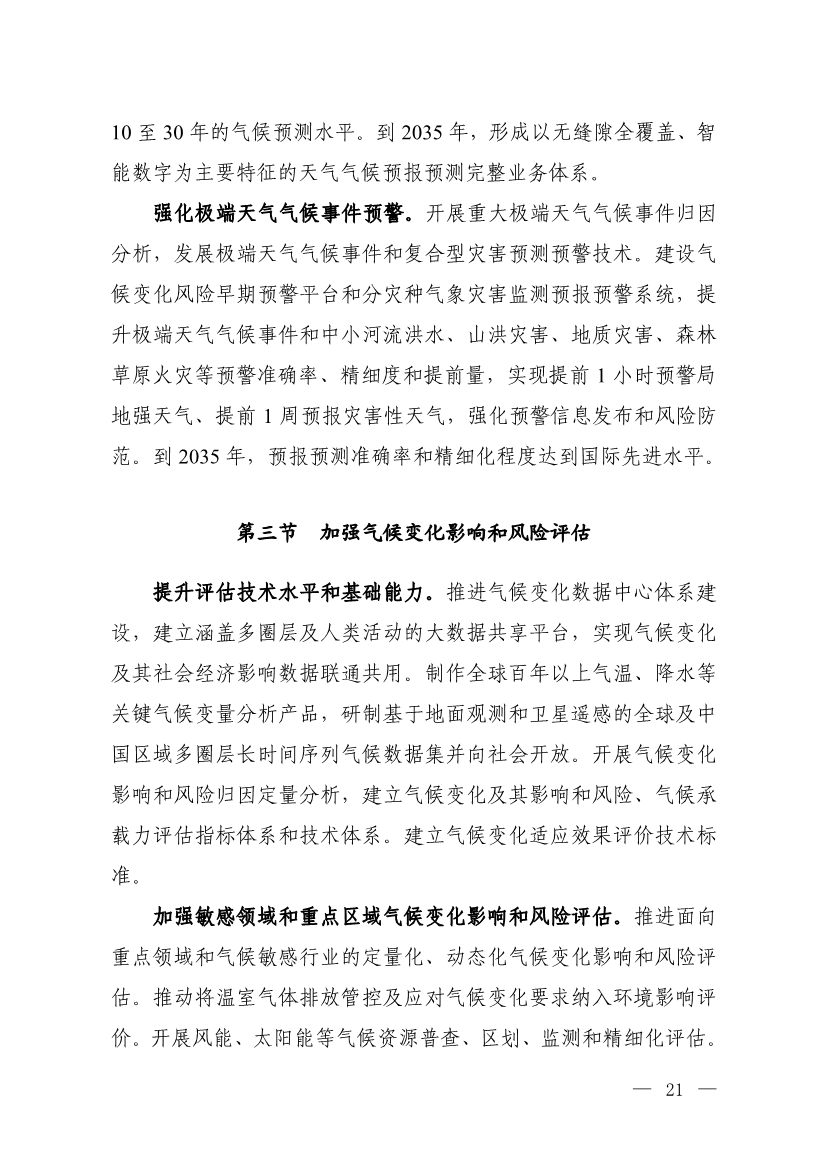 10 至 30 年的气候预测水平。到 2035 年，形成以无缝隙全覆盖、智能数字为主要特征的天气气候预报预测完整业务体系。

强化极端天气气候事件预警。开展重大极端天气气候事件归因分析，发展极端天气气候事件和复合型灾害预测预警技术。建设气候变化风险早期预警平台和分灾种气象灾害监测预报预警系统，提升极端天气气候事件和中小河流洪水、山洪灾害、地质灾害、森林草原火灾等预警准确率、精细度和提前量，实现提前 1 小时预警局地强天气、提前 1 周预报灾害性天气，强化预警信息发布和风险防范。到 2035 年，预报预测准确率和精细化程度达到国际先进水平。

第三节　加强气候变化影响和风险评估

提升评估技术水平和基础能力。推进气候变化数据中心体系建设，建立涵盖多圈层及人类活动的大数据共享平台，实现气候变化及其社会经济影响数据联通共用。制作全球百年以上气温、降水等关键气候变量分析产品，研制基于地面观测和卫星遥感的全球及中国区域多圈层长时间序列气候数据集并向社会开放。开展气候变化影响和风险归因定量分析，建立气候变化及其影响和风险、气候承载力评估指标体系和技术体系。建立气候变化适应效果评价技术标准。

加强敏感领域和重点区域气候变化影响和风险评估。推进面向重点领域和气候敏感行业的定量化、动态化气候变化影响和风险评估。推动将温室气体排放管控及应对气候变化要求纳入环境影响评价。开展风能、太阳能等气候资源普查、区划、监测和精细化评估。

— 21 —